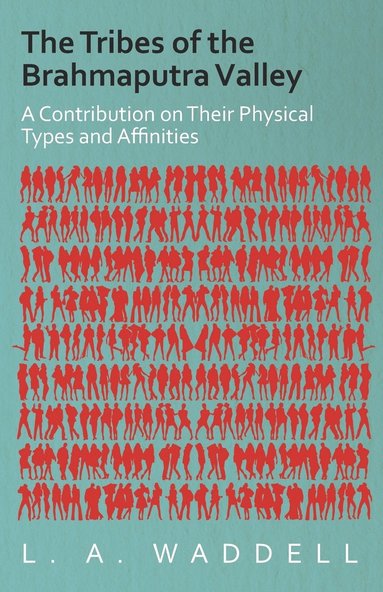 The Tribes of the Brahmaputra Valley

A Contribution on Their Physical Types and Affinities

L. A. WADDELL